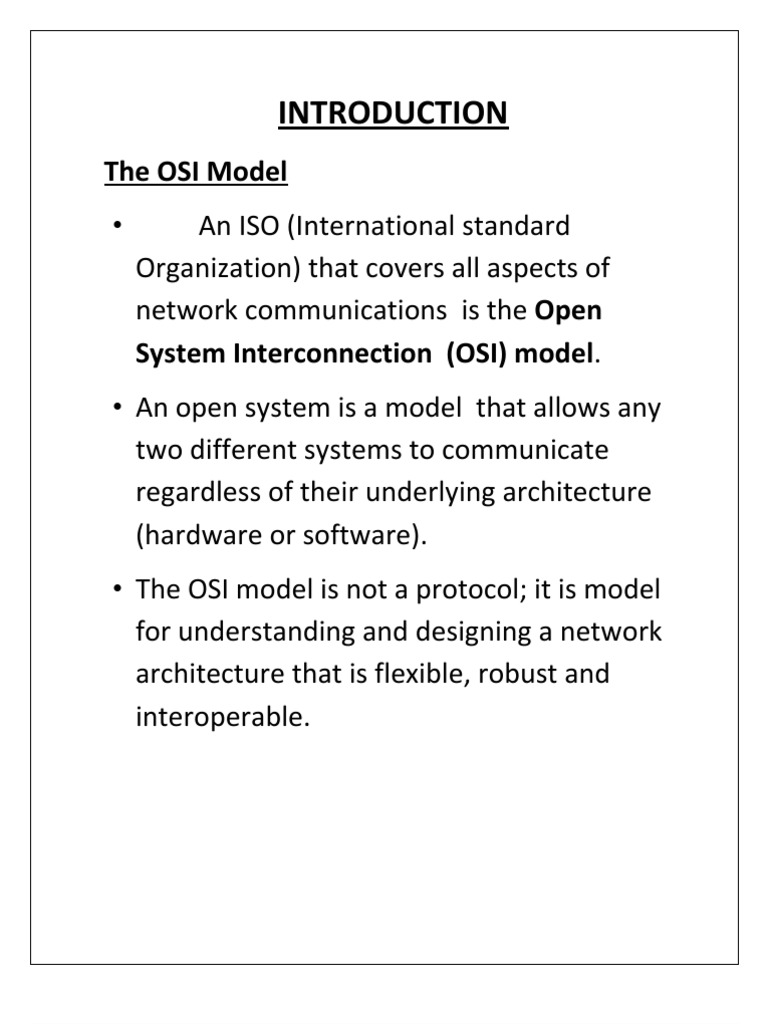 INTRODUCTION

The OSI Model

• An ISO (International standard Organization) that covers all aspects of network communications is the Open System Interconnection (OSI) model.

• An open system is a model that allows any two different systems to communicate regardless of their underlying architecture (hardware or software).

• The OSI model is not a protocol; it is model for understanding and designing a network architecture that is flexible, robust and interoperable.